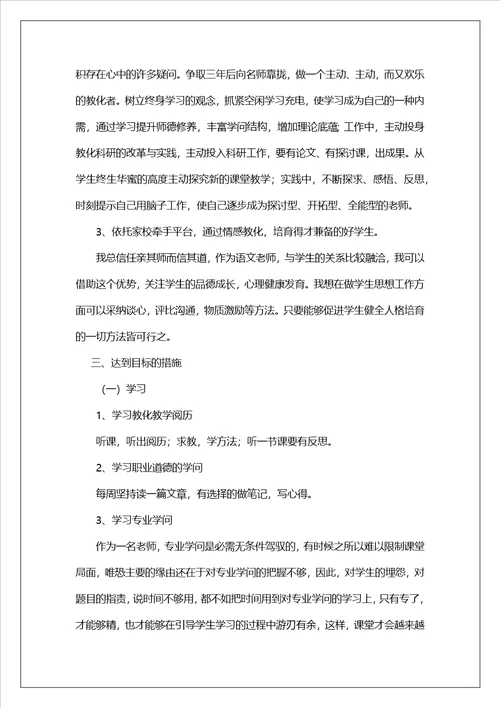 积存在心中的许多疑问。争取三年后向名师靠拢，做一个主动、主动，而又欢乐的教化者。树立终身学习的观念，抓紧空闲学习充电，使学习成为自己的一种内需，通过学习提升师德修养，丰富学问结构，增加理论底蕴；工作中，主动投身教化科研的改革与实践，主动投入科研工作，要有论文、有探讨课，出成果。从学生终生华蜜的高度主动探究新的课堂教学；实践中，不断探求、感悟、反思，时刻提示自己用脑子工作，使自己逐步成为探讨型、开拓型、全能型的老师。

3、依托家校牵手平台，通过情感教化，培育得才兼备的好学生。

我总信任亲其师而信其道，作为语文老师，与学生的关系比较融洽，我可以借助这个优势，关注学生的品德成长，心理健康发育。我想在做学生思想工作方面可以采纳谈心，评比沟通，物质激励等方法。只要能够促进学生健全人格培育的一切方法皆可行之。

三、达到目标的措施

（一）学习

1、学习教化教学阅历

听课，听出阅历；求教，学方法；听一节课要有反思。

2、学习职业道德的学问

每周坚持读一篇文章，有选择的做笔记，写心得。

3、学习专业学问

作为一名老师，专业学问是必需无条件驾驭的，有时候之所以难以限制课堂局面，唯恐主要的缘由还在于对专业学问的把握不够，因此，对学生的埋怨，对题目的指责，说时间不够用，都不如把时间用到对专业学问的学习上，只有专了，才能够精，也才能够在引导学生学习的过程中游刃有余，这样，课堂才会越来越